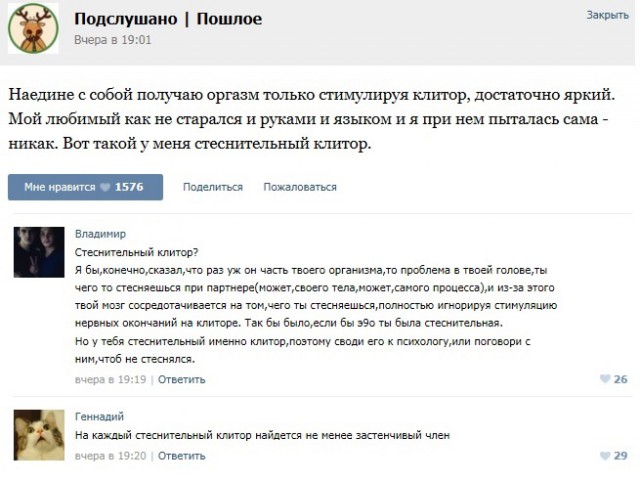 Подслушано | Пошлое
Вчера в 19:01

Закрыть

Наедине с собой получаю оргазм только стимулируя клитор, достаточно яркий. Мой любимый как не старался и руками и языком и я при нем пыталась сама - никак. Вот такой у меня стеснительный клитор.

Мне нравится 1576

Поделиться

Пожаловаться

Владимир
Стеснительный клитор?
Я бы,конечно,сказал,что раз уж он часть твоего организма,то проблема в твоей голове,ты чего то стесняешься при партнере(может,своего тела,может,самого процесса),и из-за этого твой мозг сосредотачивается на том,чего ты стесняешься,полностью игнорируя стимуляцию нервных окончаний на клиторе. Так бы было,если бы э9о ты была стеснительная.
Но у тебя стеснительный именно клитор,поэтому своди его к психологу,или поговори с ним,чтоб не стеснялся.
вчера в 19:19 | Ответить
26

Геннадий
На каждый стеснительный клитор найдется не менее застенчивый член
вчера в 19:20 | Ответить
29